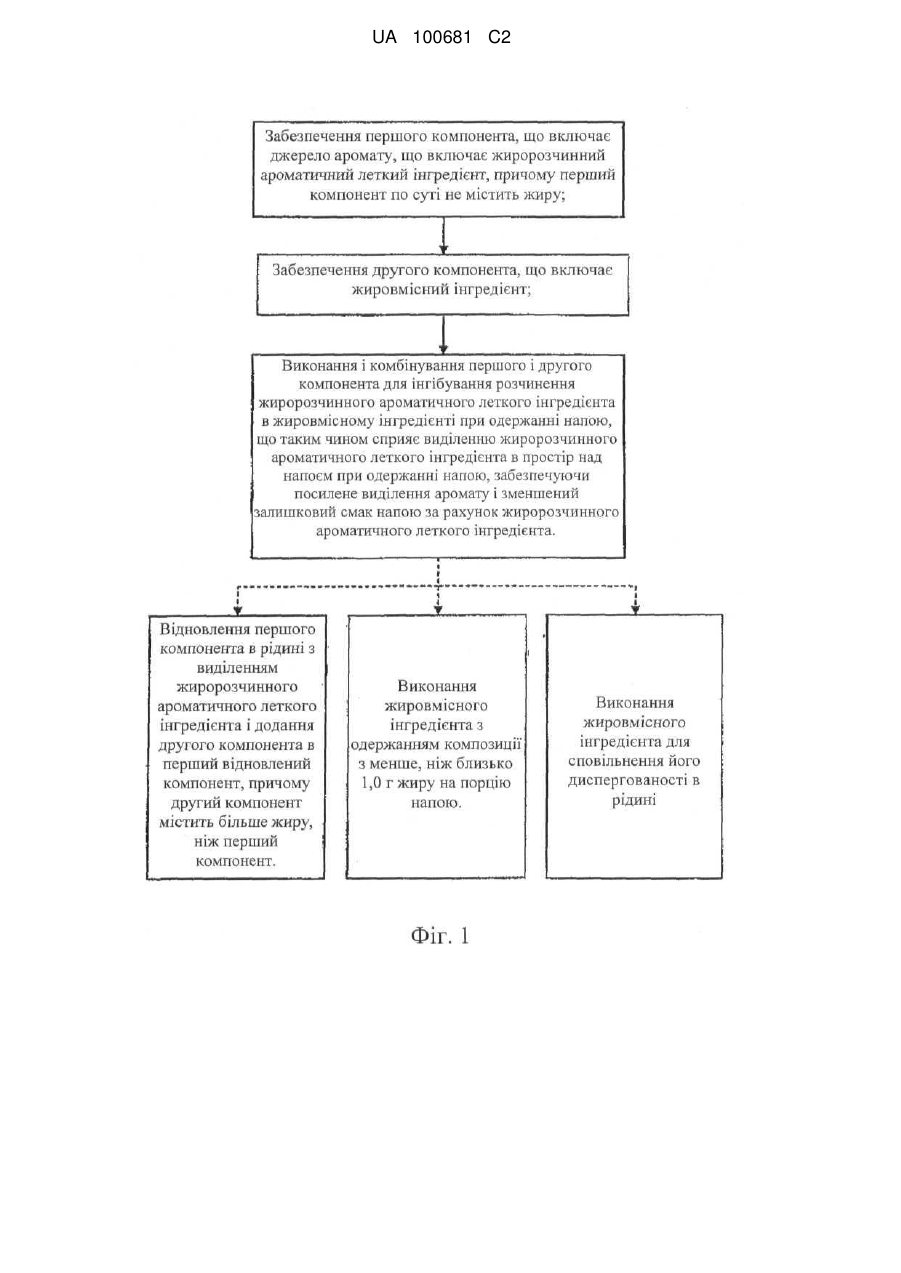 UA 100681 C2

Забезпечення першого компонента, що включає джерело аромату, що включає жиророзчинний ароматичний леткий інгредієнт, причому перший компонент по суті не містить жиру;

Забезпечення другого компонента, що включає жировмісний інгредієнт;

Виконання і комбінування першого і другого компонента для інгібування розчинення жиророзчинного ароматичного леткого інгредієнта в жировмісному інгредієнті при одержанні напою, що таким чином сприяє виділенню жиророзчинного ароматичного леткого інгредієнта в простір над напоєм при одержанні напою, забезпечуючи посилене виділення аромату і зменшений залишковий смак напою за рахунок жиророзчинного ароматичного леткого інгредієнта.

Відновлення першого компонента в рідині з виділенням жиророзчинного ароматичного леткого інгредієнта і додання другого компонента в перший відновлений компонент, причому другий компонент містить більше жиру, ніж перший компонент.

Виконання жировмісного інгредієнта з одержанням композиції з менше, ніж близько 1,0 г жиру на порцію напою.

Виконання жировмісного інгредієнта для сповільнення його диспергованості в рідині

Фіг. 1